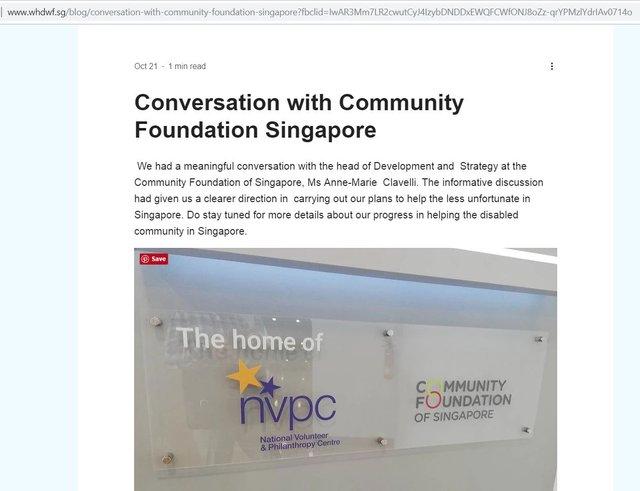 www.whdwf.sg/blog/conversation-with-community-foundation-singapore?fbclid=IwAR3Mm7LR2cwutCyJ4IzybDNDDxEWQFCWfONJ8oZz-qrYPMzlYdrIAv0714o

Oct 21 · 1 min read

Conversation with Community Foundation Singapore

We had a meaningful conversation with the head of Development and Strategy at the Community Foundation of Singapore, Ms Anne-Marie Clavelli. The informative discussion had given us a clearer direction in carrying out our plans to help the less unfortunate in Singapore. Do stay tuned for more details about our progress in helping the disabled community in Singapore.

Save

The home of

nvpc

National Volunteer & Philanthropy Centre

COMMUNITY FOUNDATION OF SINGAPORE